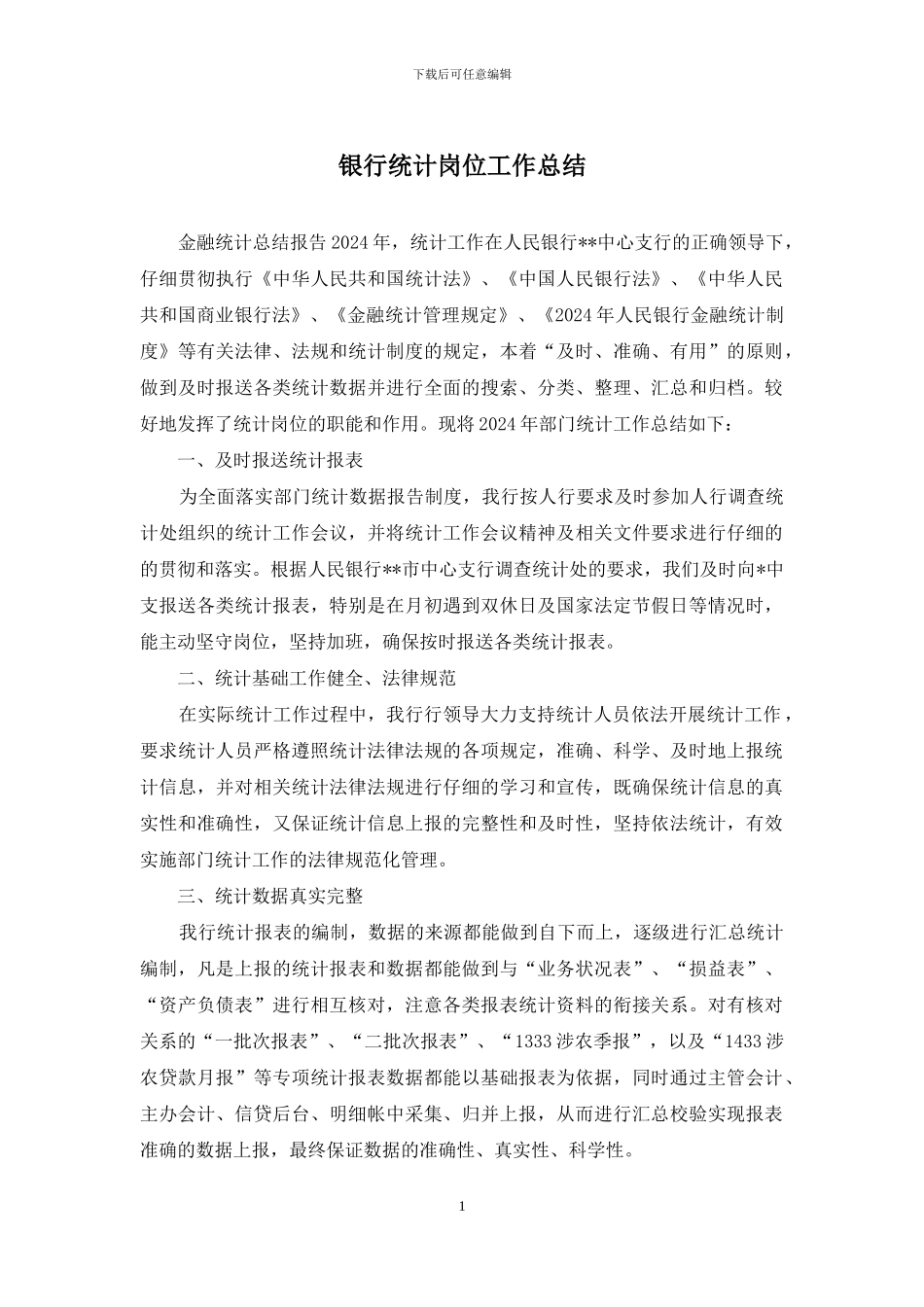 下载后可任意编辑

银行统计岗位工作总结

金融统计总结报告2024年，统计工作在人民银行**中心支行的正确领导下，仔细贯彻执行《中华人民共和国统计法》、《中国人民银行法》、《中华人民共和国商业银行法》、《金融统计管理规定》、《2024年人民银行金融统计制度》等有关法律、法规和统计制度的规定，本着“及时、准确、有用”的原则，做到及时报送各类统计数据并进行全面的搜索、分类、整理、汇总和归档。较好地发挥了统计岗位的职能和作用。现将2024年部门统计工作总结如下：

一、及时报送统计报表

为全面落实部门统计数据报告制度，我行按人行要求及时参加人行调查统计处组织的统计工作会议，并将统计工作会议精神及相关文件要求进行仔细的的贯彻和落实。根据人民银行**市中心支行调查统计处的要求，我们及时向*中支报送各类统计报表，特别是在月初遇到双休日及国家法定节假日等情况时，能主动坚守岗位，坚持加班，确保按时报送各类统计报表。

二、统计基础工作健全、法律规范

在实际统计工作过程中，我行行领导大力支持统计人员依法开展统计工作，要求统计人员严格遵照统计法律法规的各项规定，准确、科学、及时地上报统计信息，并对相关统计法律法规进行仔细的学习和宣传，既确保统计信息的真实性和准确性，又保证统计信息上报的完整性和及时性，坚持依法统计，有效实施部门统计工作的法律规范化管理。

三、统计数据真实完整

我行统计报表的编制，数据的来源都能做到自下而上，逐级进行汇总统计编制，凡是上报的统计报表和数据都能做到与“业务状况表”、“损益表”、“资产负债表”进行相互核对，注意各类报表统计资料的衔接关系。对有核对关系的“一批次报表”、“二批次报表”、“1333涉农季报”，以及“1433涉农贷款月报”等专项统计报表数据都能以基础报表为依据，同时通过主管会计、主办会计、信贷后台、明细帐中采集、归并上报，从而进行汇总校验实现报表准确的数据上报，最终保证数据的准确性、真实性、科学性。

1